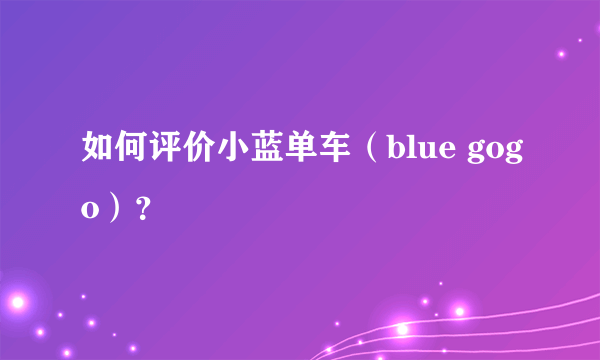 如何评价小蓝单车（blue gogo）？